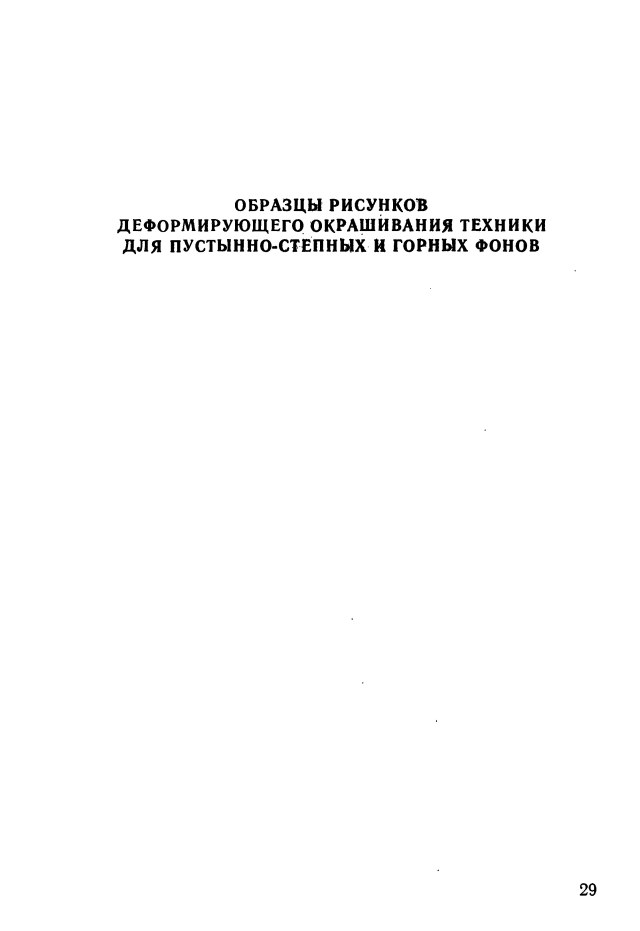 ОБРАЗЦЫ РИСУНКОВ
ДЕФОРМИРУЮЩЕГО ОКРАШИВАНИЯ ТЕХНИКИ
ДЛЯ ПУСТЫННО-СТЕПНЫХ И ГОРНЫХ ФОНОВ

29